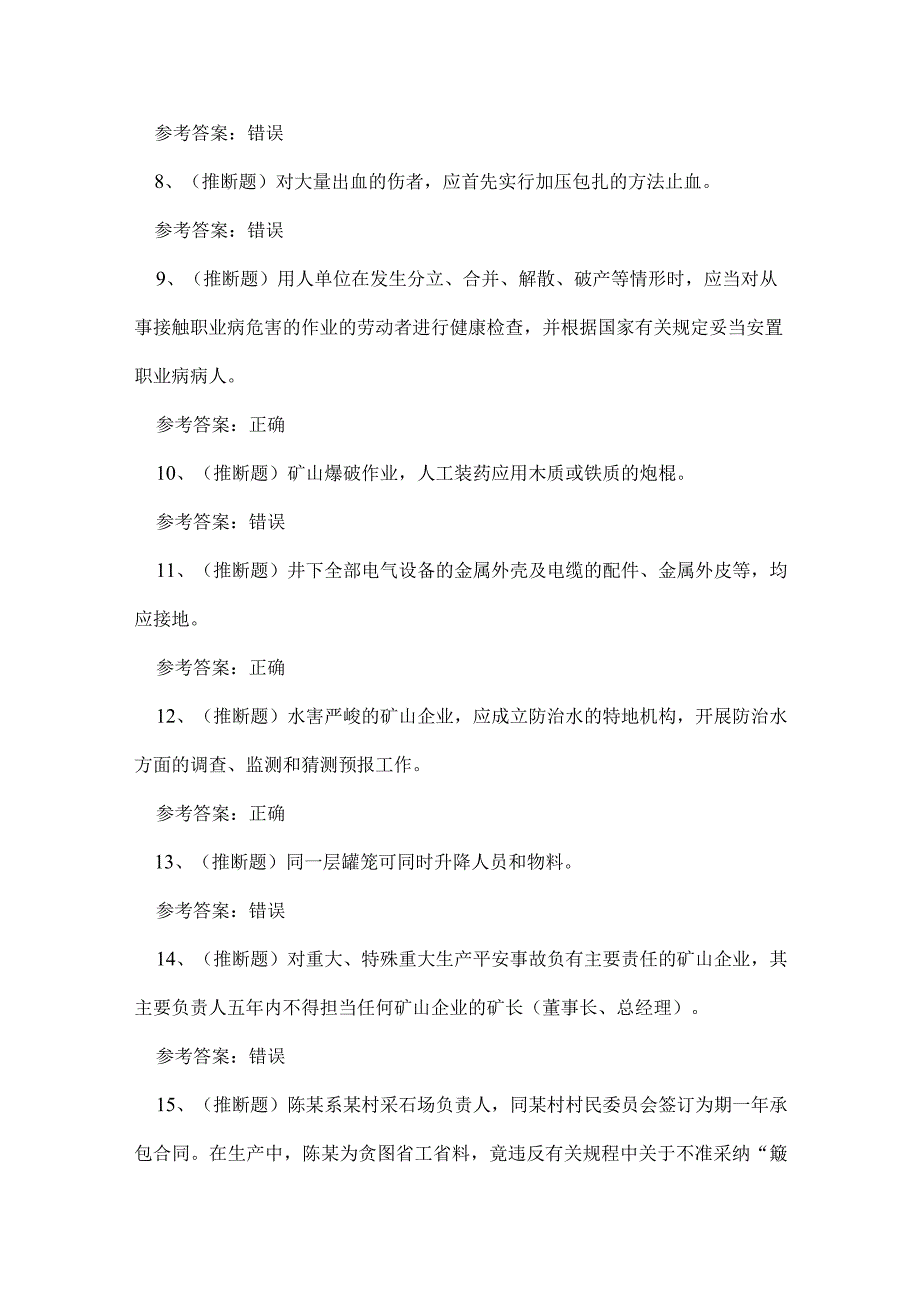 参考答案：错误

8、（推断题）对大量出血的伤者，应首先实行加压包扎的方法止血。

参考答案：错误

9、（推断题）用人单位在发生分立、合并、解散、破产等情形时，应当对从事接触职业病危害的作业的劳动者进行健康检查，并根据国家有关规定妥当安置职业病病人。

参考答案：正确

10、（推断题）矿山爆破作业，人工装药应用木质或铁质的炮棍。

参考答案：错误

11、（推断题）井下全部电气设备的金属外壳及电缆的配件、金属外皮等，均应接地。

参考答案：正确

12、（推断题）水害严峻的矿山企业，应成立防治水的特地机构，开展防治水方面的调查、监测和猜测预报工作。

参考答案：正确

13、（推断题）同一层罐笼可同时升降人员和物料。

参考答案：错误

14、（推断题）对重大、特殊重大生产平安事故负有主要责任的矿山企业，其主要负责人五年内不得担当任何矿山企业的矿长（董事长、总经理）。

参考答案：错误

15、（推断题）陈某系某村采石场负责人，同某村村民委员会签订为期一年承包合同。在生产中，陈某为贪图省工省料，竟违反有关规程中关于不准采纳“簸